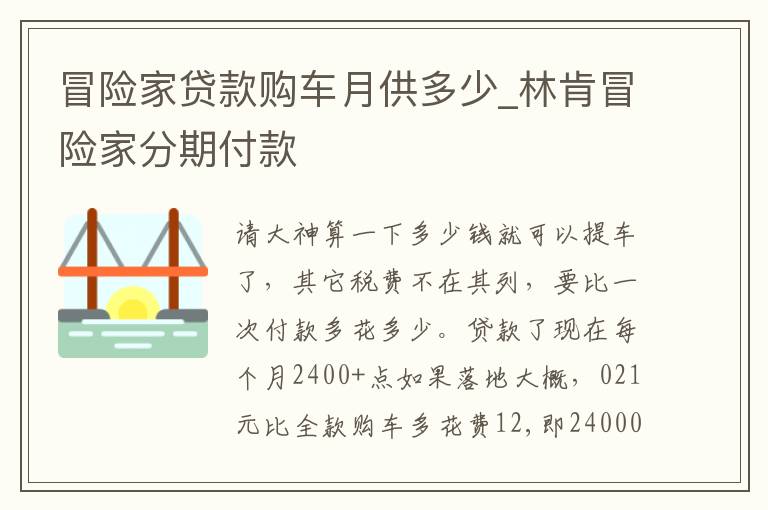 冒险家贷款购车月供多少_林肯冒险家分期付款

请大神算一下多少钱就可以提车了，其它税费不在其列，要比一次付款多花多少。贷款了现在每个月2400+点如果落地大概，021元比全款购车多花费12,即24000